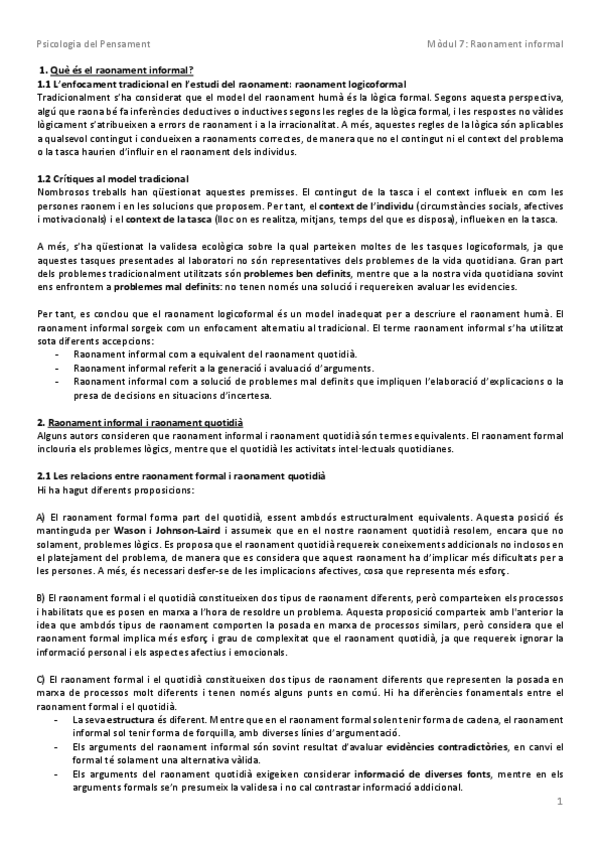 Psicologia del Pensament

Mòdul 7: Raonament informal

1. Què és el raonament informal?

1.1 L'enfocament tradicional en l'estudi del raonament: raonament logicoformal

Tradicionalment s'ha considerat que el model del raonament humà és la lògica formal. Segons aquesta perspectiva, algú que raona bé fa inferències deductives o inductives segons les regles de la lògica formal, i les respostes no vàlides lògicament s'atribueixen a errors de raonament i a la irracionalitat. A més, aquestes regles de la lògica són aplicables a qualsevol contingut i condueixen a raonaments correctes, de manera que no el contingut ni el context del problema o la tasca haurien d'influir en el raonament dels individus.

1.2 Crítiques al model tradicional

Nombrosos treballs han qüestionat aquestes premisses. El contingut de la tasca i el context influeix en com les persones raonem i en les solucions que proposem. Per tant, el context de l'individu (circumstàncies socials, afectives i motivacionals) i el context de la tasca (lloc on es realitza, mitjans, temps del que es disposa), influeixen en la tasca.

A més, s'ha qüestionat la validesa ecològica sobre la qual parteixen moltes de les tasques logicoformals, ja que aquestes tasques presentades al laboratori no són representatives dels problemes de la vida quotidiana. Gran part dels problemes tradicionalment utilitzats són problemes ben definits, mentre que a la nostra vida quotidiana sovint ens enfrontem a problemes mal definits: no tenen només una solució i requereixen avaluar les evidencies.

Per tant, es conclou que el raonament logicoformal és un model inadequat per a descriure el raonament humà. El raonament informal sorgeix com un enfocament alternatiu al tradicional. El terme raonament informal s'ha utilitzat sota diferents accepcions:
- Raonament informal com a equivalent del raonament quotidià.
- Raonament informal referit a la generació i avaluació d'arguments.
- Raonament informal com a solució de problemes mal definits que impliquen l'elaboració d'explicacions o la presa de decisions en situacions d'incertesa.

2. Raonament informal i raonament quotidià

Alguns autors consideren que raonament informal i raonament quotidià són termes equivalents. El raonament formal inclouria els problemes lògics, mentre que el quotidià les activitats intel·lectuals quotidianes.

2.1 Les relacions entre raonament formal i raonament quotidià

Hi ha hagut diferents proposicions:

A) El raonament formal forma part del quotidià, essent ambdós estructuralment equivalents. Aquesta posició és mantinguda per Wason i Johnson-Laird i assumeix que en el nostre raonament quotidià resolem, encara que no solament, problemes lògics. Es proposa que el raonament quotidià requereix coneixements addicionals no inclosos en el platejament del problema, de manera que es considera que aquest raonament ha d'implicar més dificultats per a les persones. A més, és necessari desfer-se de les implicacions afectives, cosa que representa més esforç.

B) El raonament formal i el quotidià constitueixen dos tipus de raonament diferents, però comparteixen els processos i habilitats que es posen en marxa a l'hora de resoldre un problema. Aquesta proposició comparteix amb l'anterior la idea que ambdós tipus de raonament comporten la posada en marxa de processos similars, però considera que el raonament formal implica més esforç i grau de complexitat que el raonament quotidià, ja que requereix ignorar la informació personal i els aspectes afectius i emocionals.

C) El raonament formal i el quotidià constitueixen dos tipus de raonament diferents que representen la posada en marxa de processos molt diferents i tenen només alguns punts en comú. Hi ha diferències fonamentals entre el raonament formal i el quotidià.
- La seva estructura és diferent. Mentre que en el raonament formal solen tenir forma de cadena, el raonament informal sol tenir forma de forquilla, amb diverses línies d'argumentació.
- Els arguments del raonament informal són sovint resultat d'avaluar evidències contradictòries, en canvi el formal té solament una alternativa vàlida.
- Els arguments del raonament quotidià exigeixen considerar informació de diverses fonts, mentre en els arguments formals se'n presumeix la validesa i no cal contrastar informació addicional.

1